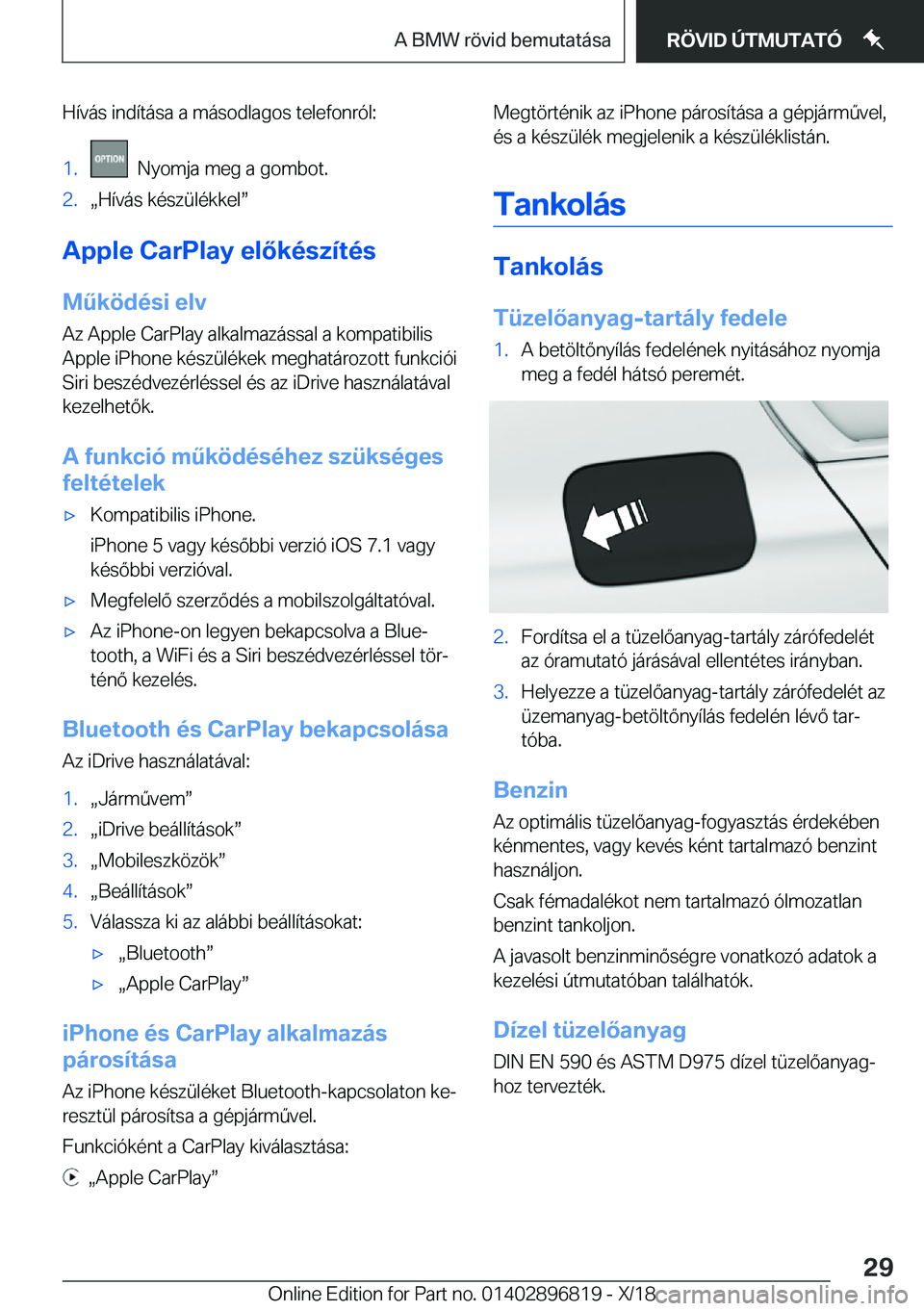 A BMW rövid bemutatása RÖVID ÚTMUTATÓ

Hívás indítása a másodlagos telefonról:

1. OPTION Nyomja meg a gombot.
2. „Hívás készülékkel”

Apple CarPlay előkészítés

Működési elv

Az Apple CarPlay alkalmazással a kompatibilis Apple iPhone készülékek meghatározott funkciói Siri beszédvezérléssel és az iDrive használatával kezelhetők.

A funkció működéséhez szükséges feltételek

▷ Kompatibilis iPhone.
iPhone 5 vagy későbbi verzió iOS 7.1 vagy későbbi verzióval.
▷ Megfelelő szerződés a mobilszolgáltatóval.
▷ Az iPhone-on legyen bekapcsolva a Bluetooth, a WiFi és a Siri beszédvezérléssel történő kezelés.

Bluetooth és CarPlay bekapcsolása

Az iDrive használatával:

1. „Járművem”
2. „iDrive beállítások”
3. „Mobileszközök”
4. „Beállítások”
5. Válassza ki az alábbi beállításokat:
▷ „Bluetooth”
▷ „Apple CarPlay”

iPhone és CarPlay alkalmazás párosítása

Az iPhone készüléket Bluetooth-kapcsolaton keresztül párosítsa a gépjárművel.

Funkcióként a CarPlay kiválasztása:

„Apple CarPlay”

Megtörténik az iPhone párosítása a gépjárművel, és a készülék megjelenik a készüléklistán.

Tankolás

Tankolás

Tüzelőanyag-tartály fedele

1. A betöltőnyílás fedelének nyitásához nyomja meg a fedél hátsó peremét.

2. Fordítsa el a tüzelőanyag-tartály zárófedelét az óramutató járásával ellentétes irányban.
3. Helyezze a tüzelőanyag-tartály zárófedelét az üzemanyag-betöltőnyílás fedelén lévő tartóba.

Benzin

Az optimális tüzelőanyag-fogyasztás érdekében kénmentes, vagy kevés ként tartalmazó benzint használjon.

Csak fémadalékot nem tartalmazó ólmozatlan benzint tankoljon.

A javasolt benzinminőségre vonatkozó adatok a kezelési útmutatóban találhatók.

Dízel tüzelőanyag

DIN EN 590 és ASTM D975 dízel tüzelőanyaghoz tervezték.

29

Online Edition for Part no. 01402896819 - X/18 carmanualsonline.info